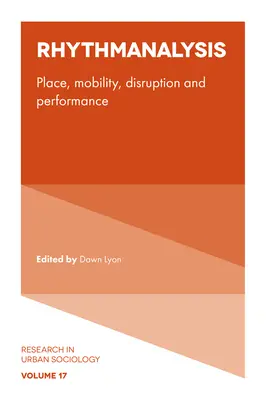 RHYTHMANALYSIS

Place, mobility, disruption and performance

Edited by Dawn Lyon

RESEARCH IN URBAN SOCIOLOGY

VOLUME 17